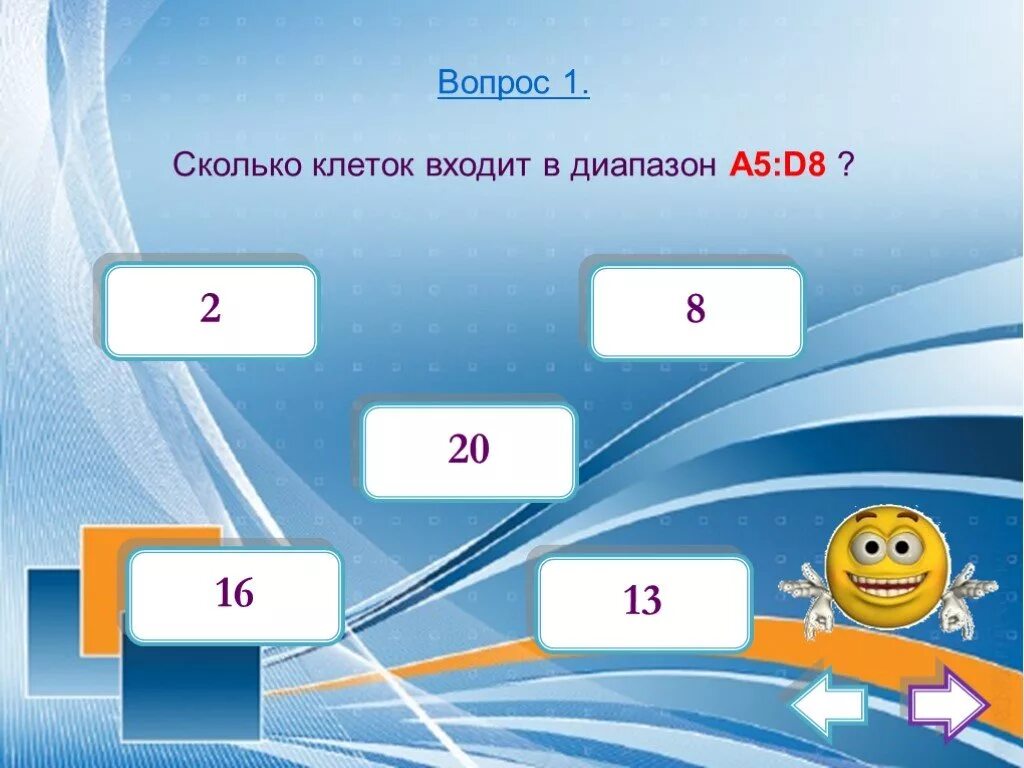 Вопрос 1.

Сколько клеток входит в диапазон A5:D8 ?

2

8

20

16

13